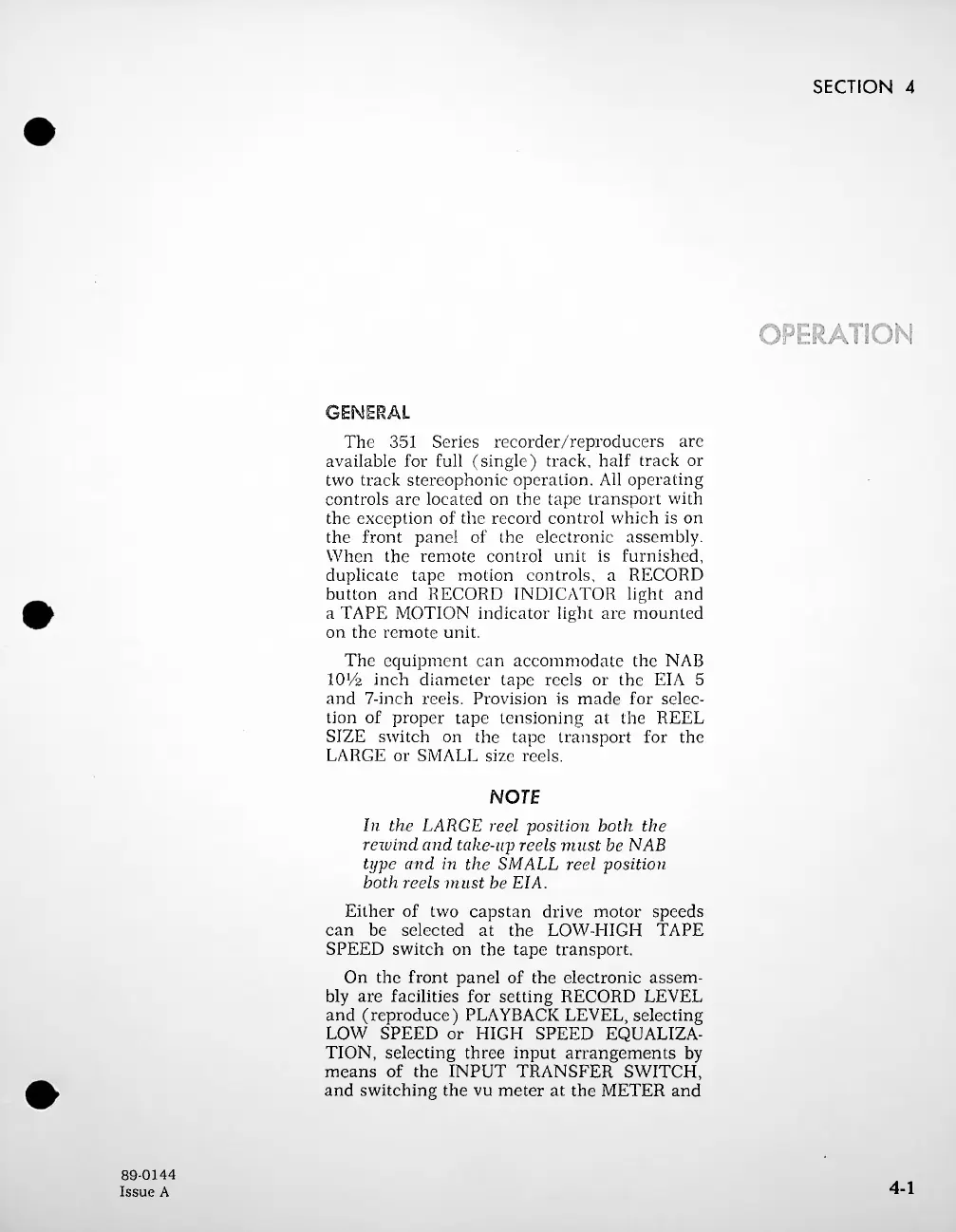 SECTION 4

OPERATION

GENERAL

The 351 Series recorder/reproducers are available for full (single) track, half track or two track stereophonic operation. All operating controls are located on the tape transport with the exception of the record control which is on the front panel of the electronic assembly. When the remote control unit is furnished, duplicate tape motion controls, a RECORD button and RECORD INDICATOR light and a TAPE MOTION indicator light are mounted on the remote unit.

The equipment can accommodate the NAB 10½ inch diameter tape reels or the EIA 5 and 7-inch reels. Provision is made for selection of proper tape tensioning at the REEL SIZE switch on the tape transport for the LARGE or SMALL size reels.

NOTE

In the LARGE reel position both the rewind and take-up reels must be NAB type and in the SMALL reel position both reels must be EIA.

Either of two capstan drive motor speeds can be selected at the LOW-HIGH TAPE SPEED switch on the tape transport.

On the front panel of the electronic assembly are facilities for setting RECORD LEVEL and (reproduce) PLAYBACK LEVEL, selecting LOW SPEED or HIGH SPEED EQUALIZATION, selecting three input arrangements by means of the INPUT TRANSFER SWITCH, and switching the vu meter at the METER and

89-0144
Issue A

4-1